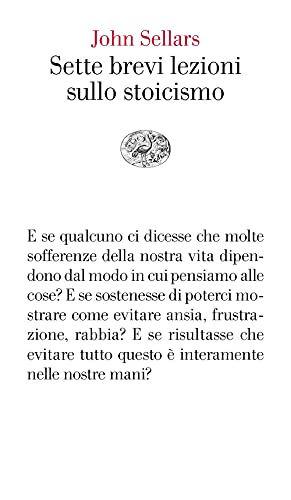 John Sellars
Sette brevi lezioni sullo stoicismo

E se qualcuno ci dicesse che molte sofferenze della nostra vita dipendono dal modo in cui pensiamo alle cose? E se sostenesse di poterci mostrare come evitare ansia, frustrazione, rabbia? E se risultasse che evitare tutto questo è interamente nelle nostre mani?